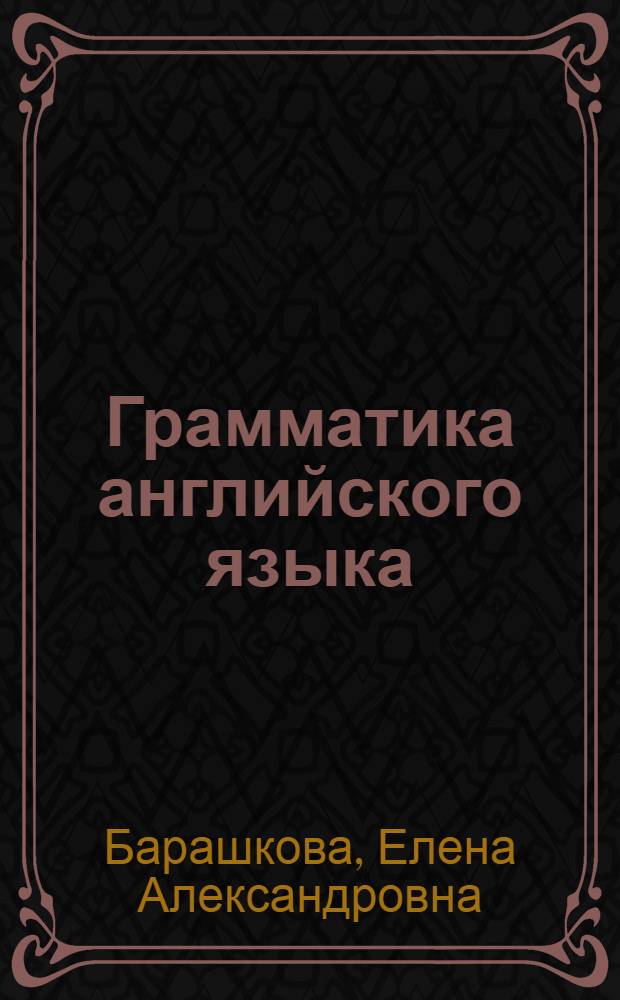 Грамматика английского языка

Барашкова, Елена Александровна